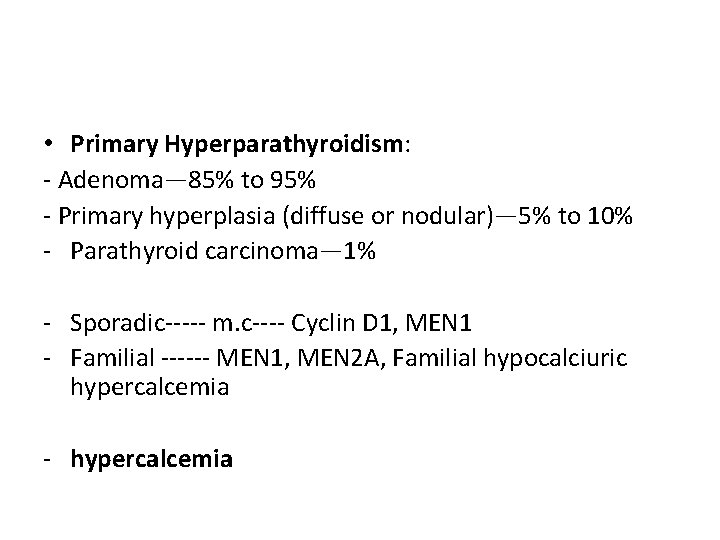 • Primary Hyperparathyroidism:
- Adenoma—85% to 95%
- Primary hyperplasia (diffuse or nodular)—5% to 10%
- Parathyroid carcinoma—1%

- Sporadic----- m.c---- Cyclin D1, MEN1
- Familial ------ MEN1, MEN2A, Familial hypocalciuric hypercalcemia

- hypercalcemia